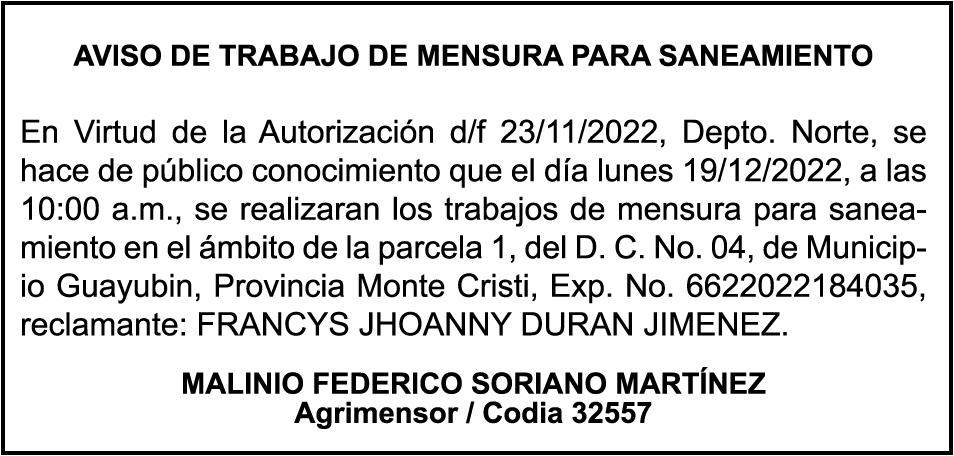 AVISO DE TRABAJO DE MENSURA PARA SANEAMIENTO

En Virtud de la Autorización d/f 23/11/2022, Depto. Norte, se hace de público conocimiento que el día lunes 19/12/2022, a las 10:00 a.m., se realizaran los trabajos de mensura para saneamiento en el ámbito de la parcela 1, del D. C. No. 04, de Municipio Guayubin, Provincia Monte Cristi, Exp. No. 6622022184035, reclamante: FRANCYS JHOANNY DURAN JIMENEZ.

MALINIO FEDERICO SORIANO MARTÍNEZ
Agrimensor / Codia 32557